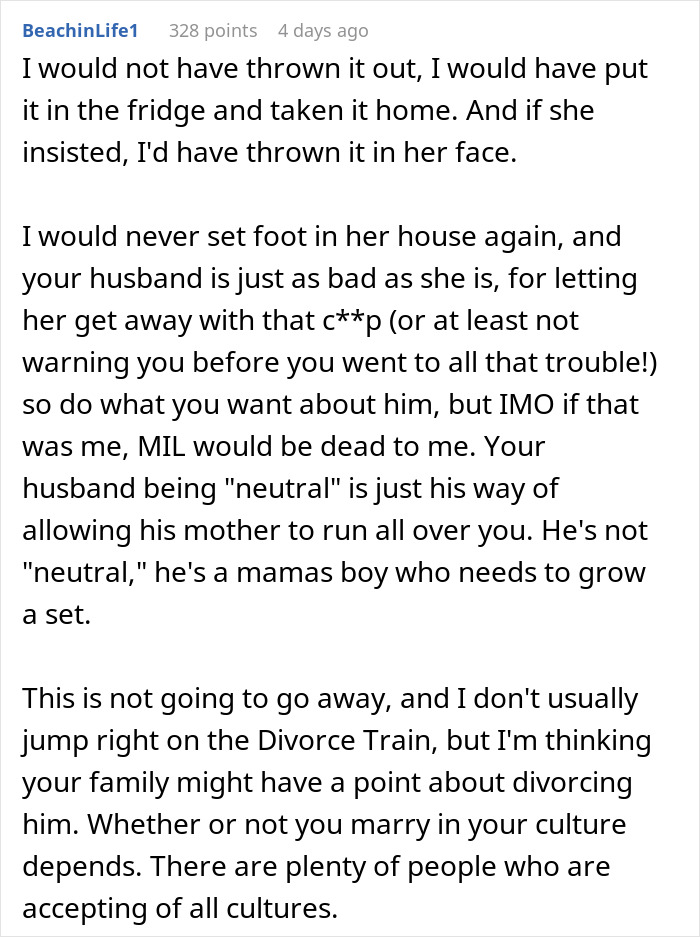 BeachinLife1 328 points 4 days ago

I would not have thrown it out, I would have put it in the fridge and taken it home. And if she insisted, I'd have thrown it in her face.

I would never set foot in her house again, and your husband is just as bad as she is, for letting her get away with that c**p (or at least not warning you before you went to all that trouble!) so do what you want about him, but IMO if that was me, MIL would be dead to me. Your husband being "neutral" is just his way of allowing his mother to run all over you. He's not "neutral," he's a mamas boy who needs to grow a set.

This is not going to go away, and I don't usually jump right on the Divorce Train, but I'm thinking your family might have a point about divorcing him. Whether or not you marry in your culture depends. There are plenty of people who are accepting of all cultures.